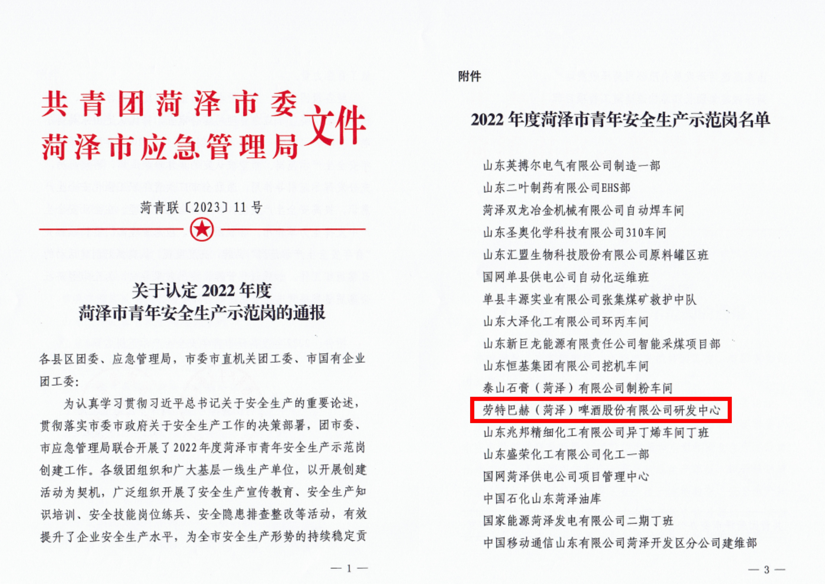 共青团菏泽市委
菏泽市应急管理局
文件

菏青联〔2023〕11号

关于认定2022年度
菏泽市青年安全生产示范岗的通报

各县区团委、应急管理局，市委市直机关团工委、市国有企业团工委：

为认真学习贯彻习近平总书记关于安全生产的重要论述，贯彻落实市委市政府关于安全生产工作的决策部署，团市委、市应急管理局联合开展了2022年度菏泽市青年安全生产示范岗创建工作。各级团组织和广大基层一线生产单位，以开展创建活动为契机，广泛组织开展了安全生产宣传教育、安全生产知识培训、安全技能岗位练兵、安全隐患排查整改等活动，有效提升了企业安全生产水平，为全市安全生产形势的持续稳定贡

— 1 —

附件

2022年度菏泽市青年安全生产示范岗名单

山东英搏尔电气有限公司制造一部
山东二叶制药有限公司EHS部
菏泽双龙冶金机械有限公司自动焊车间
山东圣奥化学科技有限公司310车间
山东汇盟生物科技股份有限公司原料罐区班
国网单县供电公司自动化运维班
单县丰源实业有限公司张集煤矿救护中队
山东大泽化工有限公司环丙车间
山东新巨龙能源有限责任公司智能采煤项目部
山东恒基集团有限公司挖机车间
泰山石膏（菏泽）有限公司制粉车间
劳特巴赫（菏泽）啤酒股份有限公司研发中心
山东兆邦精细化工有限公司异丁烯车间丁班
山东盛荣化工有限公司化工一部
国网菏泽供电公司项目管理中心
中国石化山东菏泽油库
国家能源菏泽发电有限公司二期丁班
中国移动通信山东有限公司菏泽开发区分公司建维部

— 3 —